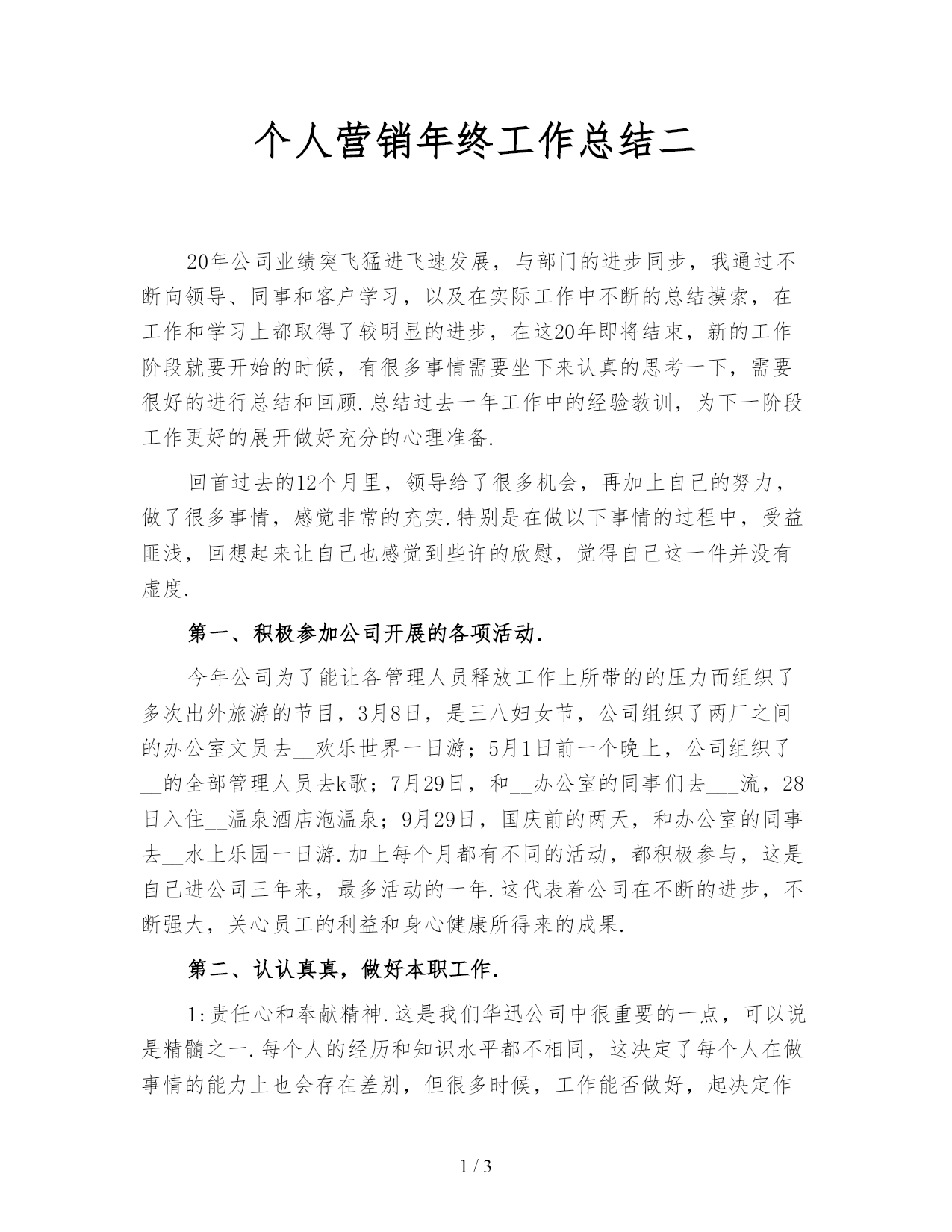 个人营销年终工作总结二

20年公司业绩突飞猛进飞速发展，与部门的进步同步，我通过不断向领导、同事和客户学习，以及在实际工作中不断的总结摸索，在工作和学习上都取得了较明显的进步，在这20年即将结束，新的工作阶段就要开始的时候，有很多事情需要坐下来认真的思考一下，需要很好的进行总结和回顾.总结过去一年工作中的经验教训，为下一阶段工作更好的展开做好充分的心理准备.

回首过去的12个月里，领导给了很多机会，再加上自己的努力，做了很多事情，感觉非常的充实.特别是在做以下事情的过程中，受益匪浅，回想起来让自己也感觉到些许的欣慰，觉得自己这一件并没有虚度.

第一、积极参加公司开展的各项活动.

今年公司为了能让各管理人员释放工作上所带的的压力而组织了多次出外旅游的节目，3月8日，是三八妇女节，公司组织了两厂之间的办公室文员去__欢乐世界一日游；5月1日前一个晚上，公司组织了__的全部管理人员去k歌；7月29日，和__办公室的同事们去___流，28日入住__温泉酒店泡温泉；9月29日，国庆前的两天，和办公室的同事去__水上乐园一日游.加上每个月都有不同的活动，都积极参与，这是自己进公司三年来，最多活动的一年.这代表着公司在不断的进步，不断强大，关心员工的利益和身心健康所得来的成果.

第二、认认真真，做好本职工作.

1:责任心和奉献精神.这是我们华迅公司中很重要的一点，可以说是精髓之一.每个人的经历和知识水平都不相同，这决定了每个人在做事情的能力上也会存在差别，但很多时候，工作能否做好，起决定作

1 / 3